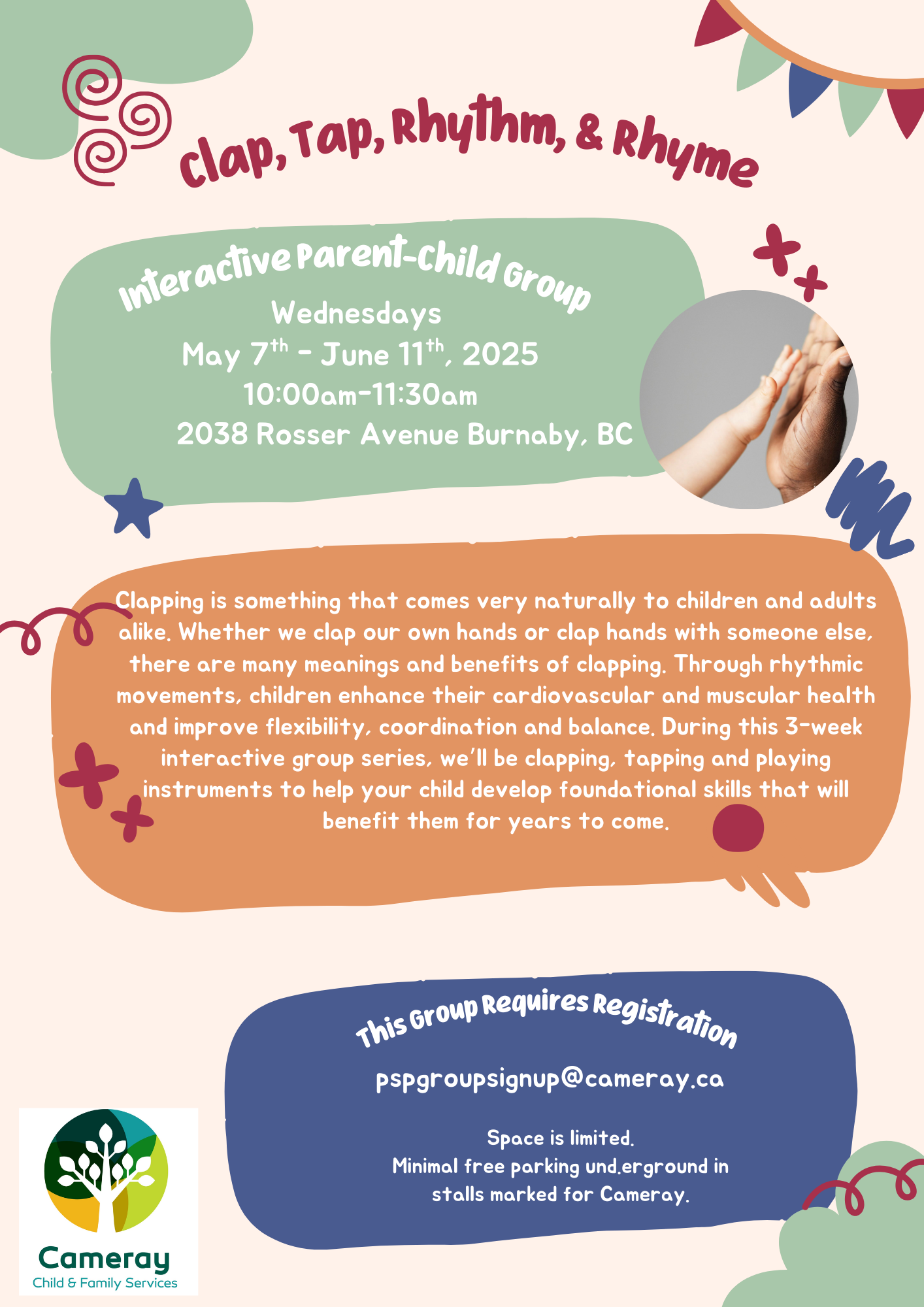 Clap, Tap, Rhythm, & Rhyme

Interactive Parent-Child Group
Wednesdays
May 7$^{th}$ - June 11$^{th}$, 2025
10:00am-11:30am
2038 Rosser Avenue Burnaby, BC

Clapping is something that comes very naturally to children and adults alike. Whether we clap our own hands or clap hands with someone else, there are many meanings and benefits of clapping. Through rhythmic movements, children enhance their cardiovascular and muscular health and improve flexibility, coordination and balance. During this 3-week interactive group series, we'll be clapping, tapping and playing instruments to help your child develop foundational skills that will benefit them for years to come.

This Group Requires Registration
pspgroupsignup@cameray.ca

Space is limited.
Minimal free parking und.erground in stalls marked for Cameray.

Cameray
Child & Family Services